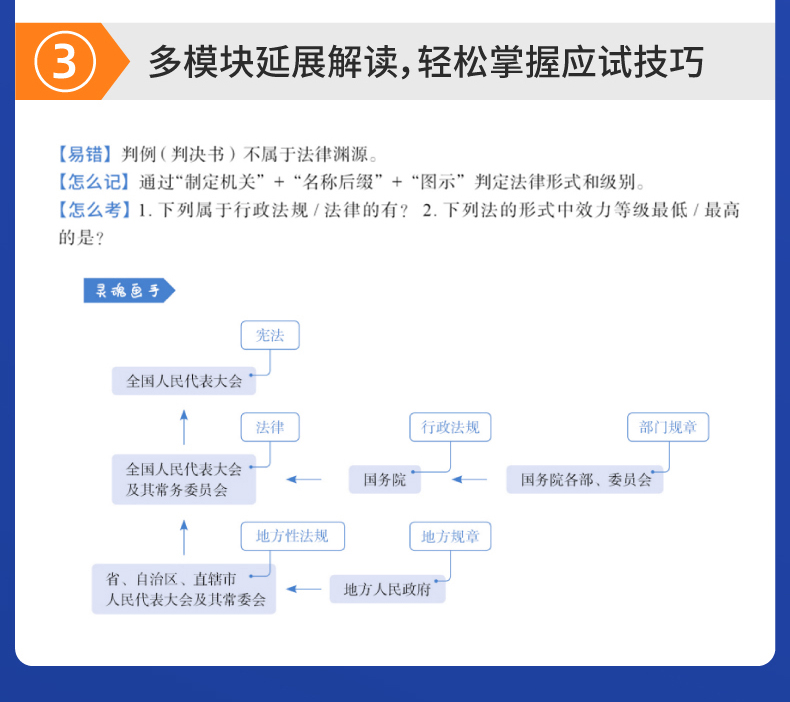 ③ 多模块延展解读，轻松掌握应试技巧

【易错】判例（判决书）不属于法律渊源。
【怎么记】通过“制定机关”+“名称后缀”+“图示”判定法律形式和级别。
【怎么考】1. 下列属于行政法规 / 法律的有？ 2. 下列法的形式中效力等级最低 / 最高的是？

灵魂画手

宪法
全国人民代表大会

法律
全国人民代表大会及其常务委员会

行政法规
国务院

部门规章
国务院各部、委员会

地方性法规
省、自治区、直辖市人民代表大会及其常委会

地方规章
地方人民政府